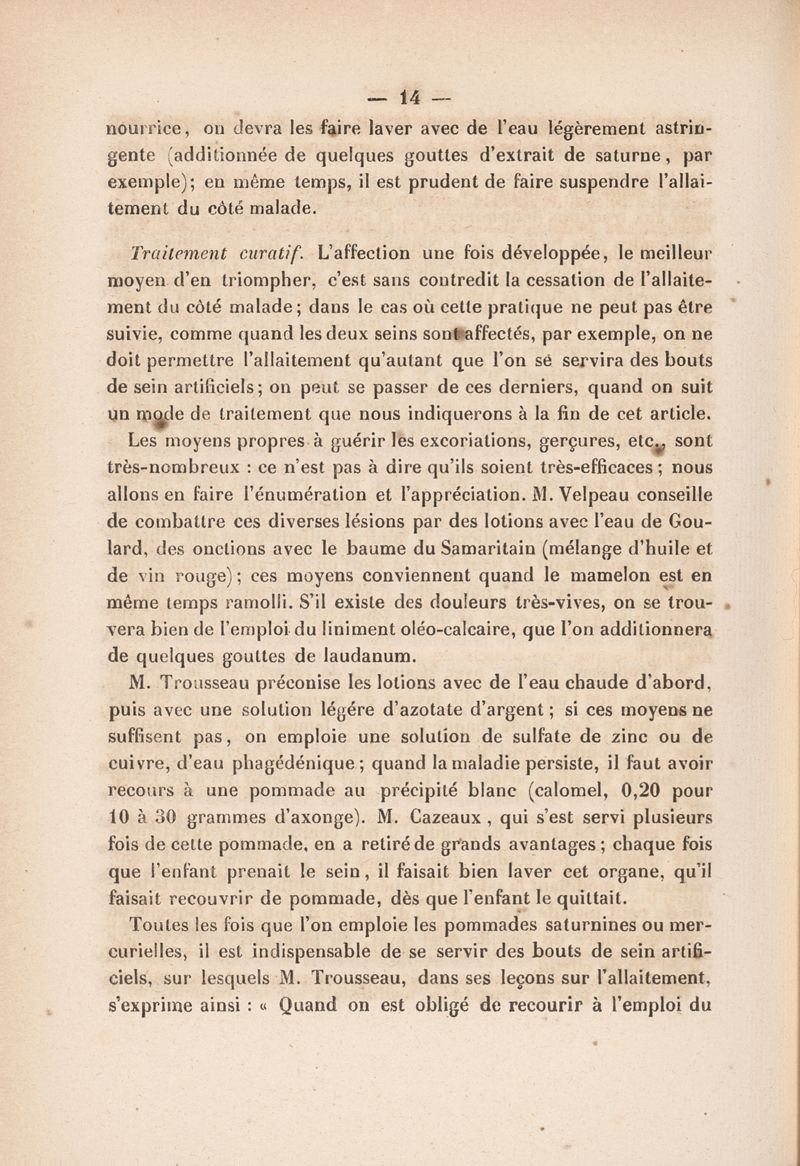 — 14 —

nourrice, on devra les faire laver avec de l'eau légèrement astringente (additionnée de quelques gouttes d'extrait de saturne, par exemple); en même temps, il est prudent de faire suspendre l'allaitement du côté malade.

Traitement curatif. L'affection une fois développée, le meilleur moyen d'en triompher, c'est sans contredit la cessation de l'allaitement du côté malade; dans le cas où cette pratique ne peut pas être suivie, comme quand les deux seins sont affectés, par exemple, on ne doit permettre l'allaitement qu'autant que l'on se servira des bouts de sein artificiels; on peut se passer de ces derniers, quand on suit un mode de traitement que nous indiquerons à la fin de cet article.

Les moyens propres à guérir les excoriations, gerçures, etc., sont très-nombreux : ce n'est pas à dire qu'ils soient très-efficaces; nous allons en faire l'énumération et l'appréciation. M. Velpeau conseille de combattre ces diverses lésions par des lotions avec l'eau de Goulard, des onctions avec le baume du Samaritain (mélange d'huile et de vin rouge); ces moyens conviennent quand le mamelon est en même temps ramolli. S'il existe des douleurs très-vives, on se trouvera bien de l'emploi du liniment oléo-calcaire, que l'on additionnera de quelques gouttes de laudanum.

M. Trousseau préconise les lotions avec de l'eau chaude d'abord, puis avec une solution légére d'azotate d'argent; si ces moyens ne suffisent pas, on emploie une solution de sulfate de zinc ou de cuivre, d'eau phagédénique; quand la maladie persiste, il faut avoir recours à une pommade au précipité blanc (calomel, 0,20 pour 10 à 30 grammes d'axonge). M. Cazeaux, qui s'est servi plusieurs fois de cette pommade, en a retiré de grands avantages; chaque fois que l'enfant prenait le sein, il faisait bien laver cet organe, qu'il faisait recouvrir de pommade, dès que l'enfant le quittait.

Toutes les fois que l'on emploie les pommades saturnines ou mercurielles, il est indispensable de se servir des bouts de sein artificiels, sur lesquels M. Trousseau, dans ses leçons sur l'allaitement, s'exprime ainsi : « Quand on est obligé de recourir à l'emploi du